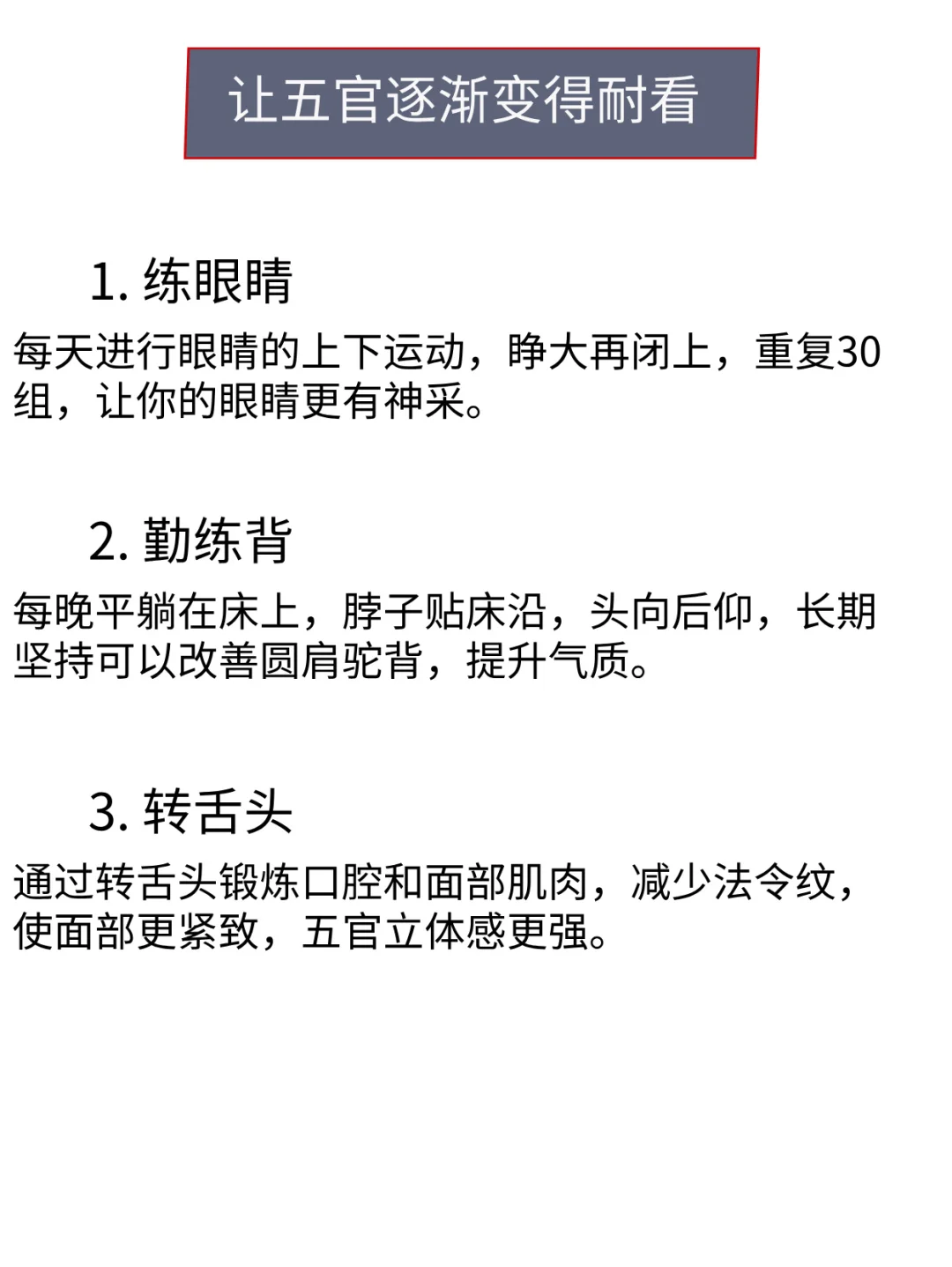 让五官逐渐变得耐看

1. 练眼睛

每天进行眼睛的上下运动，睁大再闭上，重复30组，让你的眼睛更有神采。

2. 勤练背

每晚平躺在床上，脖子贴床沿，头向后仰，长期坚持可以改善圆肩驼背，提升气质。

3. 转舌头

通过转舌头锻炼口腔和面部肌肉，减少法令纹，使面部更紧致，五官立体感更强。